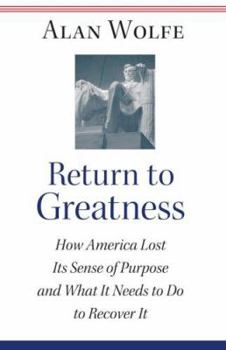 ALAN WOLFE

Return to Greatness

How America Lost Its Sense of Purpose and What It Needs to Do to Recover It